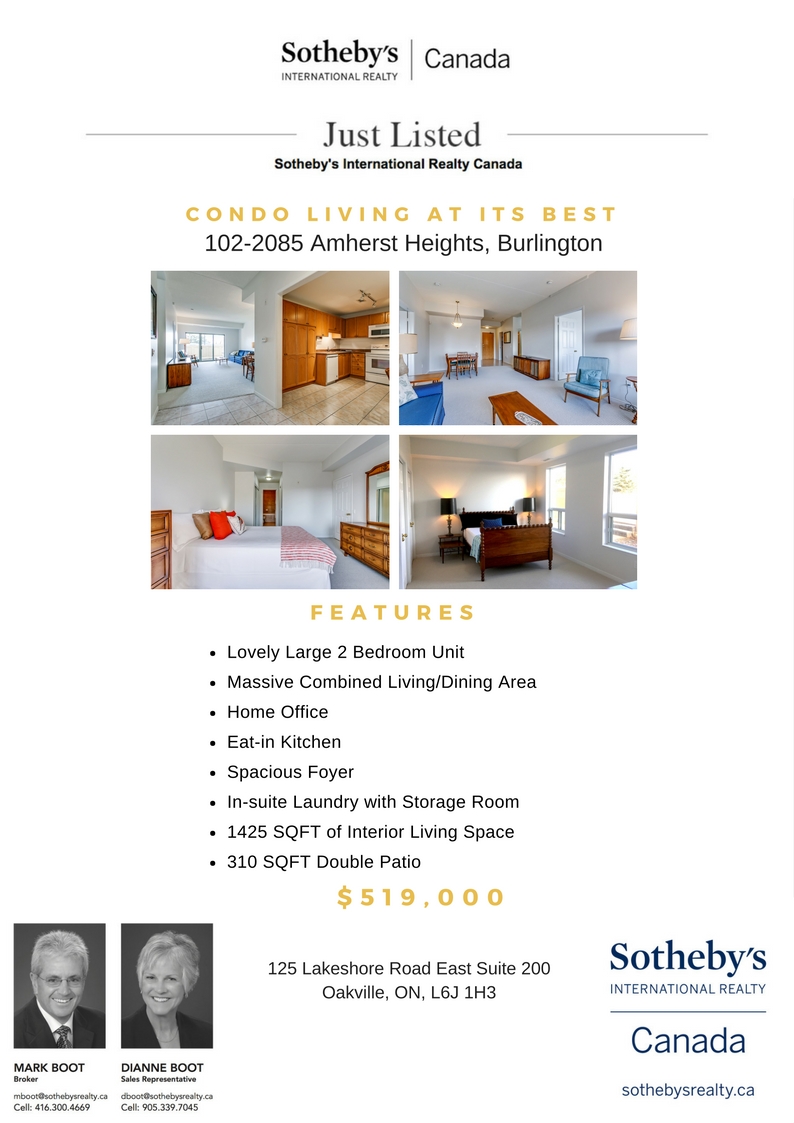 Sotheby's INTERNATIONAL REALTY | Canada

Just Listed
Sotheby's International Realty Canada

CONDO LIVING AT ITS BEST
102-2085 Amherst Heights, Burlington

FEATURES

- Lovely Large 2 Bedroom Unit
- Massive Combined Living/Dining Area
- Home Office
- Eat-in Kitchen
- Spacious Foyer
- In-suite Laundry with Storage Room
- 1425 SQFT of Interior Living Space
- 310 SQFT Double Patio

$519,000

MARK BOOT
Broker
mboot@sothebysrealty.ca
Cell: 416.300.4669

DIANNE BOOT
Sales Representative
dboot@sothebysrealty.ca
Cell: 905.339.7045

125 Lakeshore Road East Suite 200
Oakville, ON, L6J 1H3

Sotheby's
INTERNATIONAL REALTY
Canada

sothebysrealty.ca